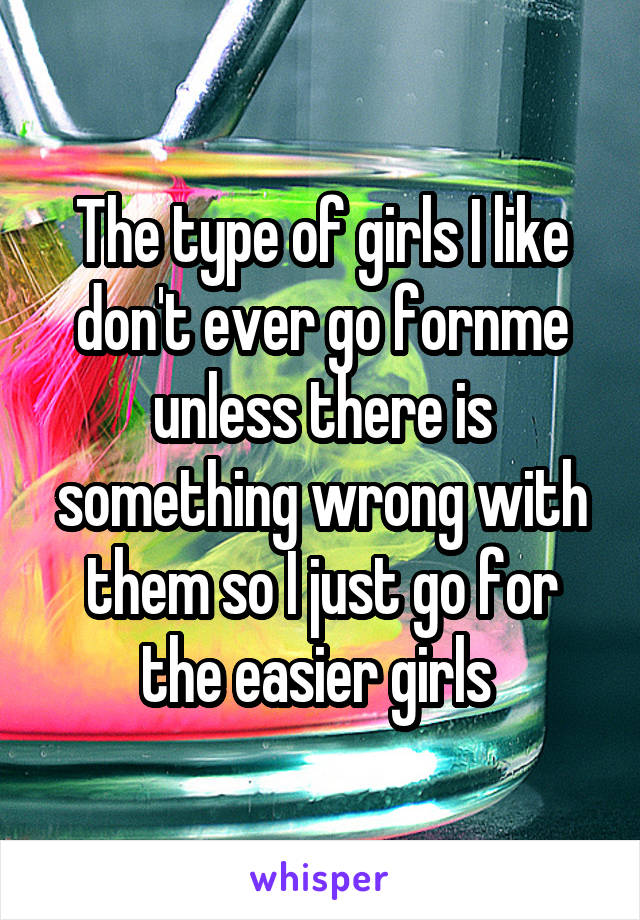 The type of girls I like don't ever go fornme unless there is something wrong with them so I just go for the easier girls

whisper